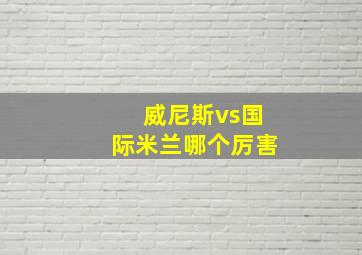 威尼斯vs国际米兰哪个厉害